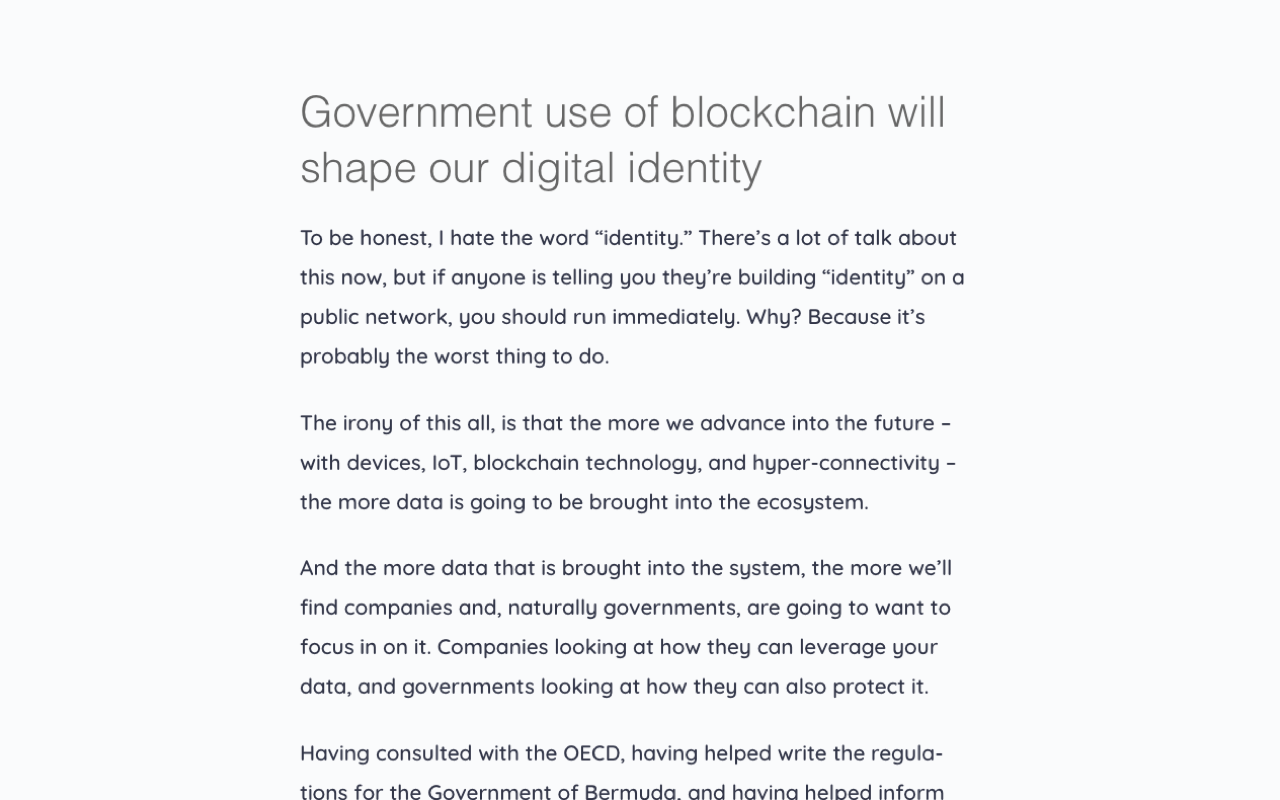 Government use of blockchain will shape our digital identity

To be honest, I hate the word "identity." There's a lot of talk about this now, but if anyone is telling you they're building "identity" on a public network, you should run immediately. Why? Because it's probably the worst thing to do.

The irony of this all, is that the more we advance into the future – with devices, IoT, blockchain technology, and hyper-connectivity – the more data is going to be brought into the ecosystem.

And the more data that is brought into the system, the more we'll find companies and, naturally governments, are going to want to focus in on it. Companies looking at how they can leverage your data, and governments looking at how they can also protect it.

Having consulted with the OECD, having helped write the regulations for the Government of Bermuda, and having helped inform